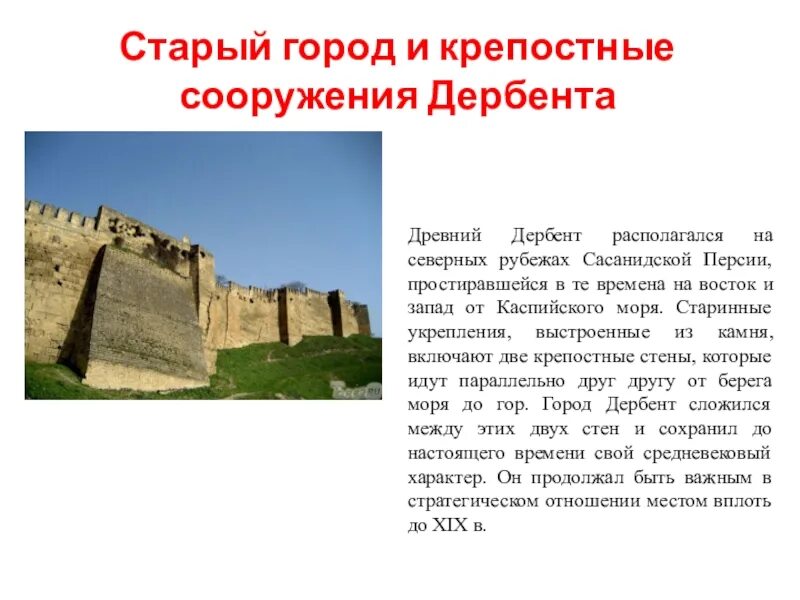 Старый город и крепостные сооружения Дербента

Древний Дербент располагался на северных рубежах Сасанидской Персии, простиравшейся в те времена на восток и запад от Каспийского моря. Старинные укрепления, выстроенные из камня, включают две крепостные стены, которые идут параллельно друг другу от берега моря до гор. Город Дербент сложился между этих двух стен и сохранил до настоящего времени свой средневековый характер. Он продолжал быть важным в стратегическом отношении местом вплоть до XIX в.